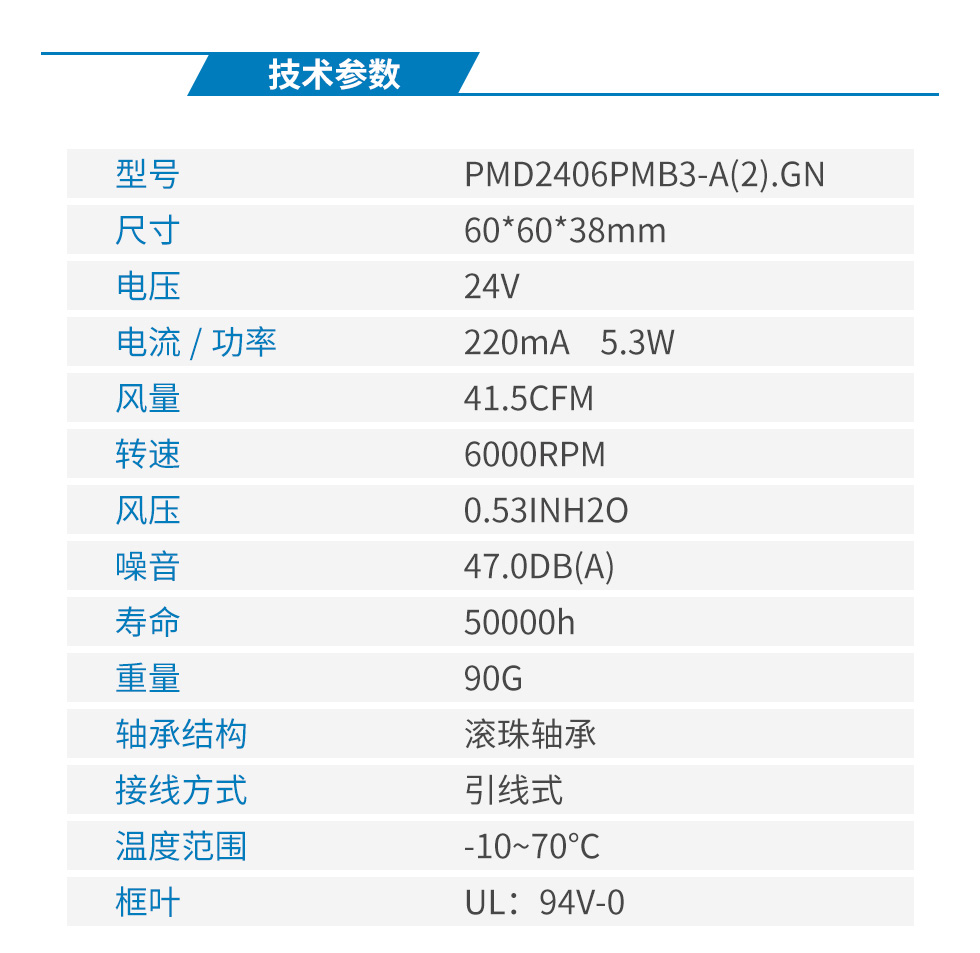 技术参数

| 型号 | PMD2406PMB3-A(2).GN |
|---|---|
| 尺寸 | 60*60*38mm |
| 电压 | 24V |
| 电流 / 功率 | 220mA 5.3W |
| 风量 | 41.5CFM |
| 转速 | 6000RPM |
| 风压 | 0.53INH2O |
| 噪音 | 47.0DB(A) |
| 寿命 | 50000h |
| 重量 | 90G |
| 轴承结构 | 滚珠轴承 |
| 接线方式 | 引线式 |
| 温度范围 | -10~70°C |
| 框叶 | UL：94V-0 |